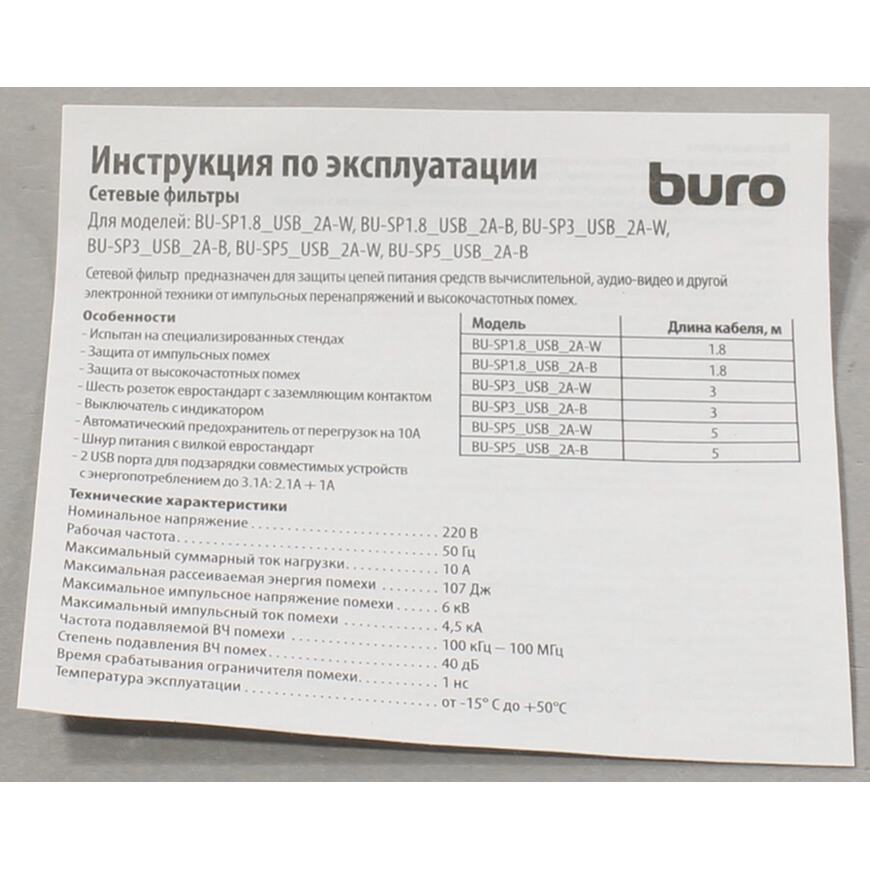 Инструкция по эксплуатации

buro

Сетевые фильтры

Для моделей: BU-SP1.8_USB_2A-W, BU-SP1.8_USB_2A-B, BU-SP3_USB_2A-W, BU-SP3_USB_2A-B, BU-SP5_USB_2A-W, BU-SP5_USB_2A-B

Сетевой фильтр предназначен для защиты цепей питания средств вычислительной, аудио-видео и другой электронной техники от импульсных перенапряжений и высокочастотных помех.

Особенности
- Испытан на специализированных стендах
- Защита от импульсных помех
- Защита от высокочастотных помех
- Шесть розеток евростандарт с заземляющим контактом
- Выключатель с индикатором
- Автоматический предохранитель от перегрузок на 10А
- Шнур питания с вилкой евростандарт
- 2 USB порта для подзарядки совместимых устройств с энергопотреблением до 3.1А: 2.1А + 1А

| Модель | Длина кабеля, м |
|---|---|
| BU-SP1.8_USB_2A-W | 1.8 |
| BU-SP1.8_USB_2A-B | 1.8 |
| BU-SP3_USB_2A-W | 3 |
| BU-SP3_USB_2A-B | 3 |
| BU-SP5_USB_2A-W | 5 |
| BU-SP5_USB_2A-B | 5 |

Технические характеристики
Номинальное напряжение 220 В
Рабочая частота 50 Гц
Максимальный суммарный ток нагрузки 10 А
Максимальная рассеиваемая энергия помехи 107 Дж
Максимальное импульсное напряжение помехи 6 кВ
Максимальный импульсный ток помехи 4,5 кА
Частота подавляемой ВЧ помехи 100 кГц – 100 МГц
Степень подавления ВЧ помех 40 дБ
Время срабатывания ограничителя помехи 1 нс
Температура эксплуатации от -15° С до +50°С